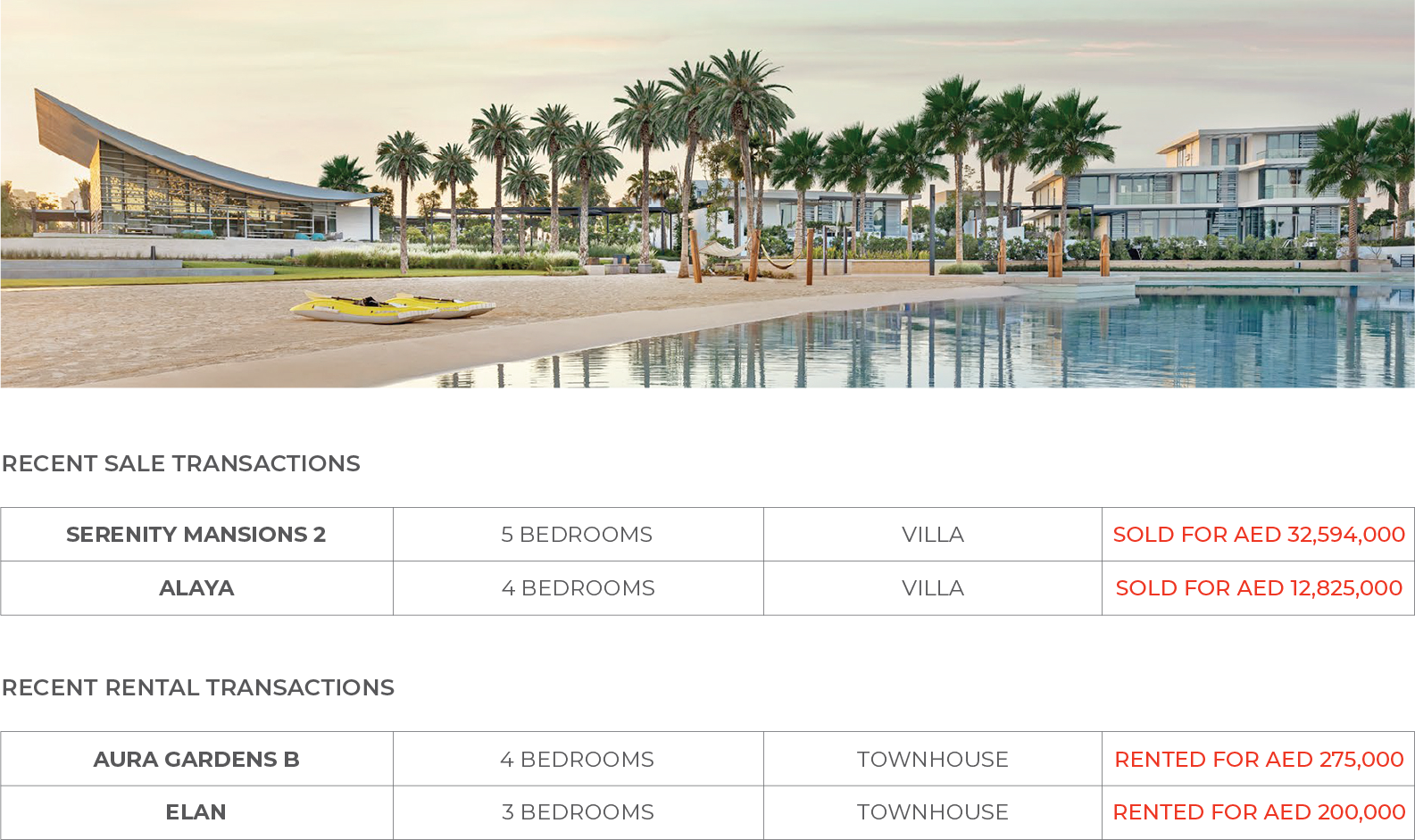 RECENT SALE TRANSACTIONS

| SERENITY MANSIONS 2 | 5 BEDROOMS | VILLA | SOLD FOR AED 32,594,000 |
|---|---|---|---|
| ALAYA | 4 BEDROOMS | VILLA | SOLD FOR AED 12,825,000 |

RECENT RENTAL TRANSACTIONS

| AURA GARDENS B | 4 BEDROOMS | TOWNHOUSE | RENTED FOR AED 275,000 |
|---|---|---|---|
| ELAN | 3 BEDROOMS | TOWNHOUSE | RENTED FOR AED 200,000 |